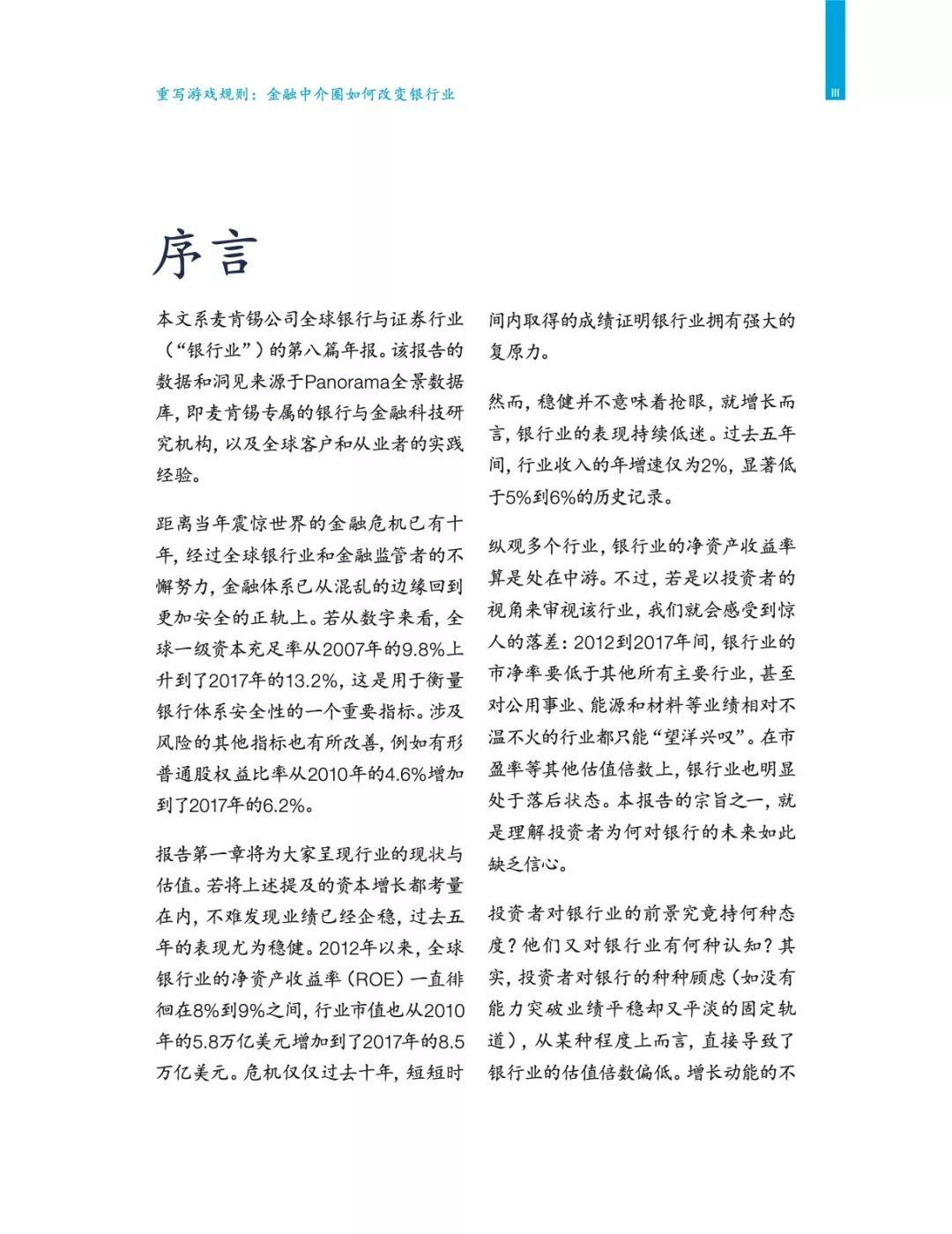 重写游戏规则：金融中介圈如何改变银行业

III

序言

本文系麦肯锡公司全球银行与证券行业（“银行业”）的第八篇年报。该报告的数据和洞见来源于Panorama全景数据库，即麦肯锡专属的银行与金融科技研究机构，以及全球客户和从业者的实践经验。

距离当年震惊世界的金融危机已有十年，经过全球银行业和金融监管者的不懈努力，金融体系已从混乱的边缘回到更加安全的正轨上。若从数字来看，全球一级资本充足率从2007年的9.8%上升到了2017年的13.2%，这是用于衡量银行体系安全性的一个重要指标。涉及风险的其他指标也有所改善，例如有形普通股权益比率从2010年的4.6%增加到了2017年的6.2%。

报告第一章将为大家呈现行业的现状与估值。若将上述提及的资本增长都考量在内，不难发现业绩已经企稳，过去五年的表现尤为稳健。2012年以来，全球银行业的净资产收益率（ROE）一直徘徊在8%到9%之间，行业市值也从2010年的5.8万亿美元增加到了2017年的8.5万亿美元。危机仅仅过去十年，短短时间内取得的成绩证明银行业拥有强大的复原力。

然而，稳健并不意味着抢眼，就增长而言，银行业的表现持续低迷。过去五年间，行业收入的年增速仅为2%，显著低于5%到6%的历史记录。

纵观多个行业，银行业的净资产收益率算是处在中游。不过，若是以投资者的视角来审视该行业，我们就会感受到惊人的落差：2012到2017年间，银行业的市净率要低于其他所有主要行业，甚至对公用事业、能源和材料等业绩相对不温不火的行业都只能“望洋兴叹”。在市盈率等其他估值倍数上，银行业也明显处于落后状态。本报告的宗旨之一，就是理解投资者为何对银行的未来如此缺乏信心。

投资者对银行业的前景究竟持何种态度？他们又对银行业有何种认知？其实，投资者对银行的种种顾虑（如没有能力突破业绩平稳却又平淡的固定轨道），从某种程度上而言，直接导致了银行业的估值倍数偏低。增长动能的不